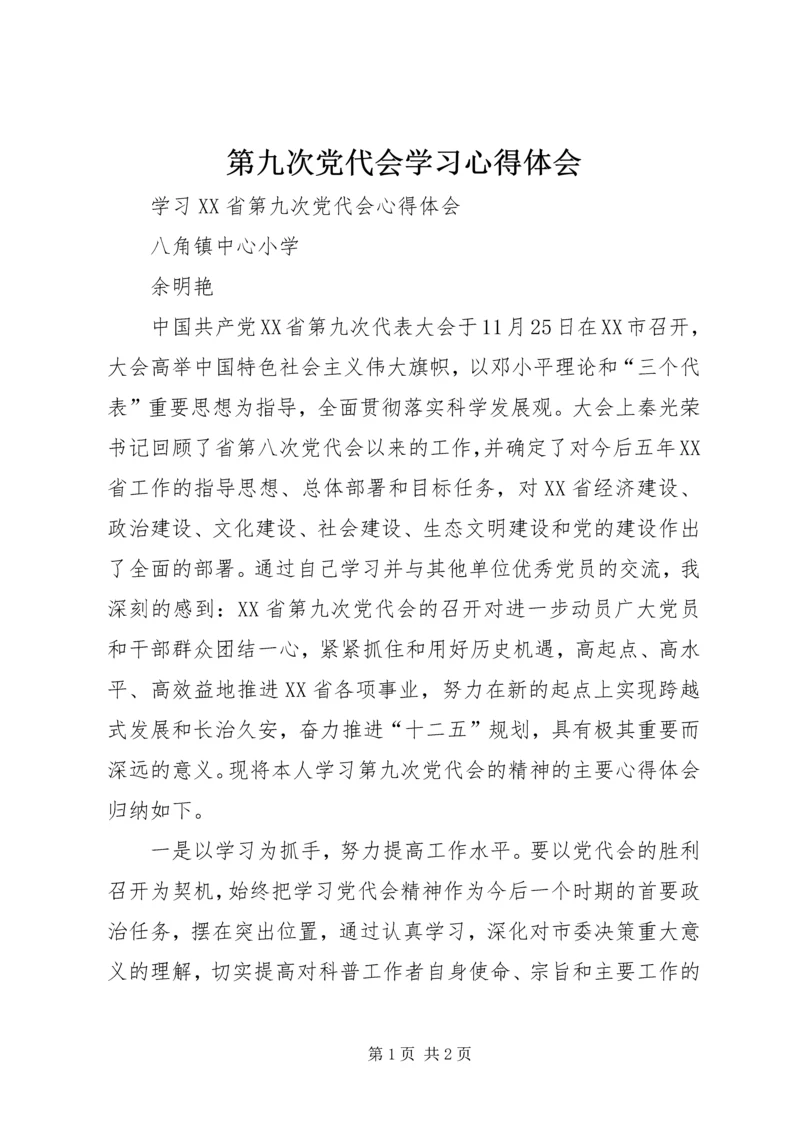 第九次党代会学习心得体会

学习XX省第九次党代会心得体会

八角镇中心小学

余明艳

中国共产党XX省第九次代表大会于11月25日在XX市召开，大会高举中国特色社会主义伟大旗帜，以邓小平理论和“三个代表”重要思想为指导，全面贯彻落实科学发展观。大会上秦光荣书记回顾了省第八次党代会以来的工作，并确定了对今后五年XX省工作的指导思想、总体部署和目标任务，对XX省经济建设、政治建设、文化建设、社会建设、生态文明建设和党的建设作出了全面的部署。通过自己学习并与其他单位优秀党员的交流，我深刻的感到：XX省第九次党代会的召开对进一步动员广大党员和干部群众团结一心，紧紧抓住和用好历史机遇，高起点、高水平、高效益地推进XX省各项事业，努力在新的起点上实现跨越式发展和长治久安，奋力推进“十二五”规划，具有极其重要而深远的意义。现将本人学习第九次党代会的精神的主要心得体会归纳如下。

一是以学习为抓手，努力提高工作水平。要以党代会的胜利召开为契机，始终把学习党代会精神作为今后一个时期的首要政治任务，摆在突出位置，通过认真学习，深化对市委决策重大意义的理解，切实提高对科普工作者自身使命、宗旨和主要工作的

第1页 共2页